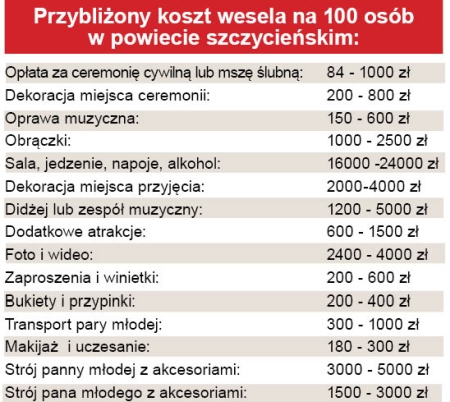 Przybliżony koszt wesela na 100 osób w powiecie szczycieńskim:

| | |
|---|---|
| Opłata za ceremonię cywilną lub mszę ślubną: | 84 - 1000 zł |
| Dekoracja miejsca ceremonii: | 200 - 800 zł |
| Oprawa muzyczna: | 150 - 600 zł |
| Obrączki: | 1000 - 2500 zł |
| Sala, jedzenie, napoje, alkohol: | 16000 -24000 zł |
| Dekoracja miejsca przyjęcia: | 2000-4000 zł |
| Didżej lub zespół muzyczny: | 1200 - 5000 zł |
| Dodatkowe atrakcje: | 600 - 1500 zł |
| Foto i wideo: | 2400 - 4000 zł |
| Zaproszenia i winietki: | 200 - 600 zł |
| Bukiety i przypinki: | 200 - 400 zł |
| Transport pary młodej: | 300 - 1000 zł |
| Makijaż i uczesanie: | 180 - 300 zł |
| Strój panny młodej z akcesoriami: | 3000 - 5000 zł |
| Strój pana młodego z akcesoriami: | 1500 - 3000 zł |